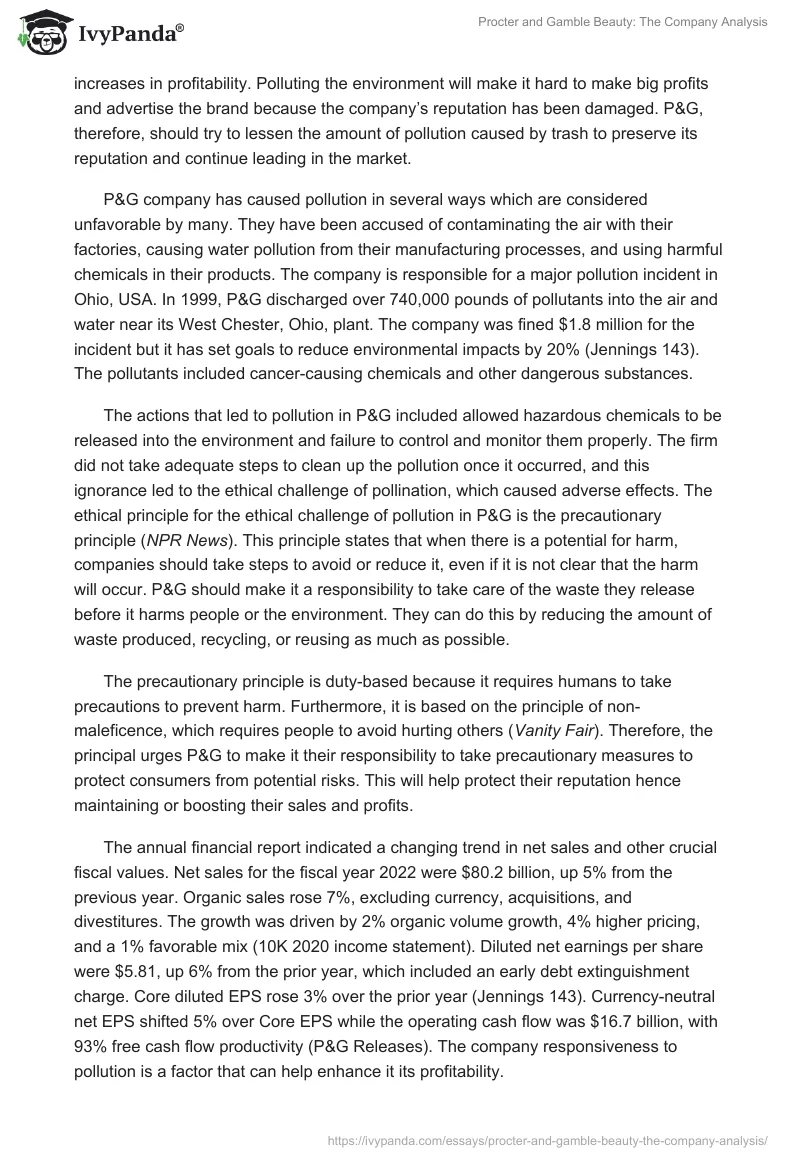 IvyPanda®

Procter and Gamble Beauty: The Company Analysis

increases in profitability. Polluting the environment will make it hard to make big profits and advertise the brand because the company's reputation has been damaged. P&G, therefore, should try to lessen the amount of pollution caused by trash to preserve its reputation and continue leading in the market.

P&G company has caused pollution in several ways which are considered unfavorable by many. They have been accused of contaminating the air with their factories, causing water pollution from their manufacturing processes, and using harmful chemicals in their products. The company is responsible for a major pollution incident in Ohio, USA. In 1999, P&G discharged over 740,000 pounds of pollutants into the air and water near its West Chester, Ohio, plant. The company was fined $1.8 million for the incident but it has set goals to reduce environmental impacts by 20% (Jennings 143). The pollutants included cancer-causing chemicals and other dangerous substances.

The actions that led to pollution in P&G included allowed hazardous chemicals to be released into the environment and failure to control and monitor them properly. The firm did not take adequate steps to clean up the pollution once it occurred, and this ignorance led to the ethical challenge of pollination, which caused adverse effects. The ethical principle for the ethical challenge of pollution in P&G is the precautionary principle (NPR News). This principle states that when there is a potential for harm, companies should take steps to avoid or reduce it, even if it is not clear that the harm will occur. P&G should make it a responsibility to take care of the waste they release before it harms people or the environment. They can do this by reducing the amount of waste produced, recycling, or reusing as much as possible.

The precautionary principle is duty-based because it requires humans to take precautions to prevent harm. Furthermore, it is based on the principle of non-maleficence, which requires people to avoid hurting others (Vanity Fair). Therefore, the principal urges P&G to make it their responsibility to take precautionary measures to protect consumers from potential risks. This will help protect their reputation hence maintaining or boosting their sales and profits.

The annual financial report indicated a changing trend in net sales and other crucial fiscal values. Net sales for the fiscal year 2022 were $80.2 billion, up 5% from the previous year. Organic sales rose 7%, excluding currency, acquisitions, and divestitures. The growth was driven by 2% organic volume growth, 4% higher pricing, and a 1% favorable mix (10K 2020 income statement). Diluted net earnings per share were $5.81, up 6% from the prior year, which included an early debt extinguishment charge. Core diluted EPS rose 3% over the prior year (Jennings 143). Currency-neutral net EPS shifted 5% over Core EPS while the operating cash flow was $16.7 billion, with 93% free cash flow productivity (P&G Releases). The company responsiveness to pollution is a factor that can help enhance it its profitability.

https://ivypanda.com/essays/procter-and-gamble-beauty-the-company-analysis/